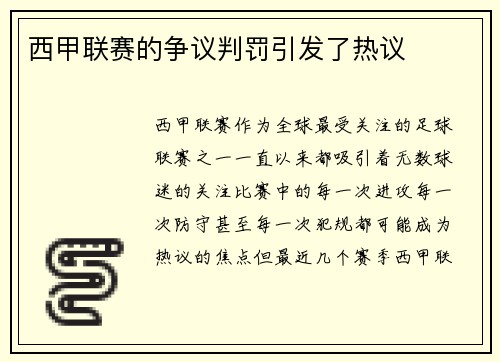 西甲联赛的争议判罚引发了热议

西甲联赛作为全球最受关注的足球联赛之一一直以来都吸引着无数球迷的关注比赛中的每一次进攻每一次防守甚至每一次犯规都可能成为热议的焦点但最近几个赛季西甲联